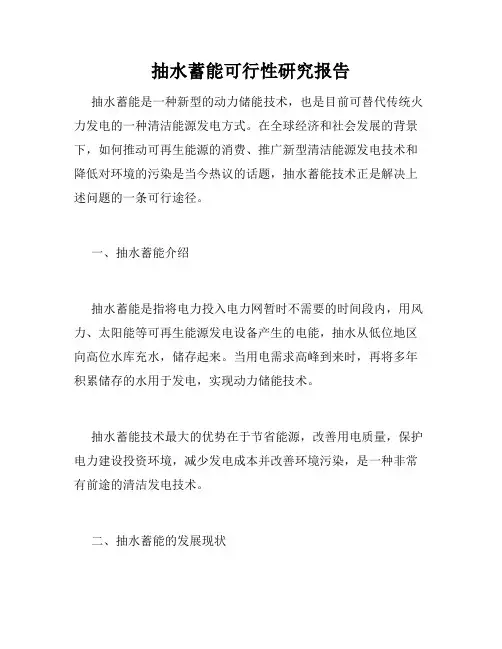 抽水蓄能可行性研究报告

抽水蓄能是一种新型的动力储能技术，也是目前可替代传统火力发电的一种清洁能源发电方式。在全球经济和社会发展的背景下，如何推动可再生能源的消费、推广新型清洁能源发电技术和降低对环境的污染是当今热议的话题，抽水蓄能技术正是解决上述问题的一条可行途径。

一、抽水蓄能介绍

抽水蓄能是指将电力投入电力网暂时不需要的时间段内，用风力、太阳能等可再生能源发电设备产生的电能，抽水从低位地区向高位水库充水，储存起来。当用电需求高峰到来时，再将多年积累储存的水用于发电，实现动力储能技术。

抽水蓄能技术最大的优势在于节省能源，改善用电质量，保护电力建设投资环境，减少发电成本并改善环境污染，是一种非常有前途的清洁发电技术。

二、抽水蓄能的发展现状